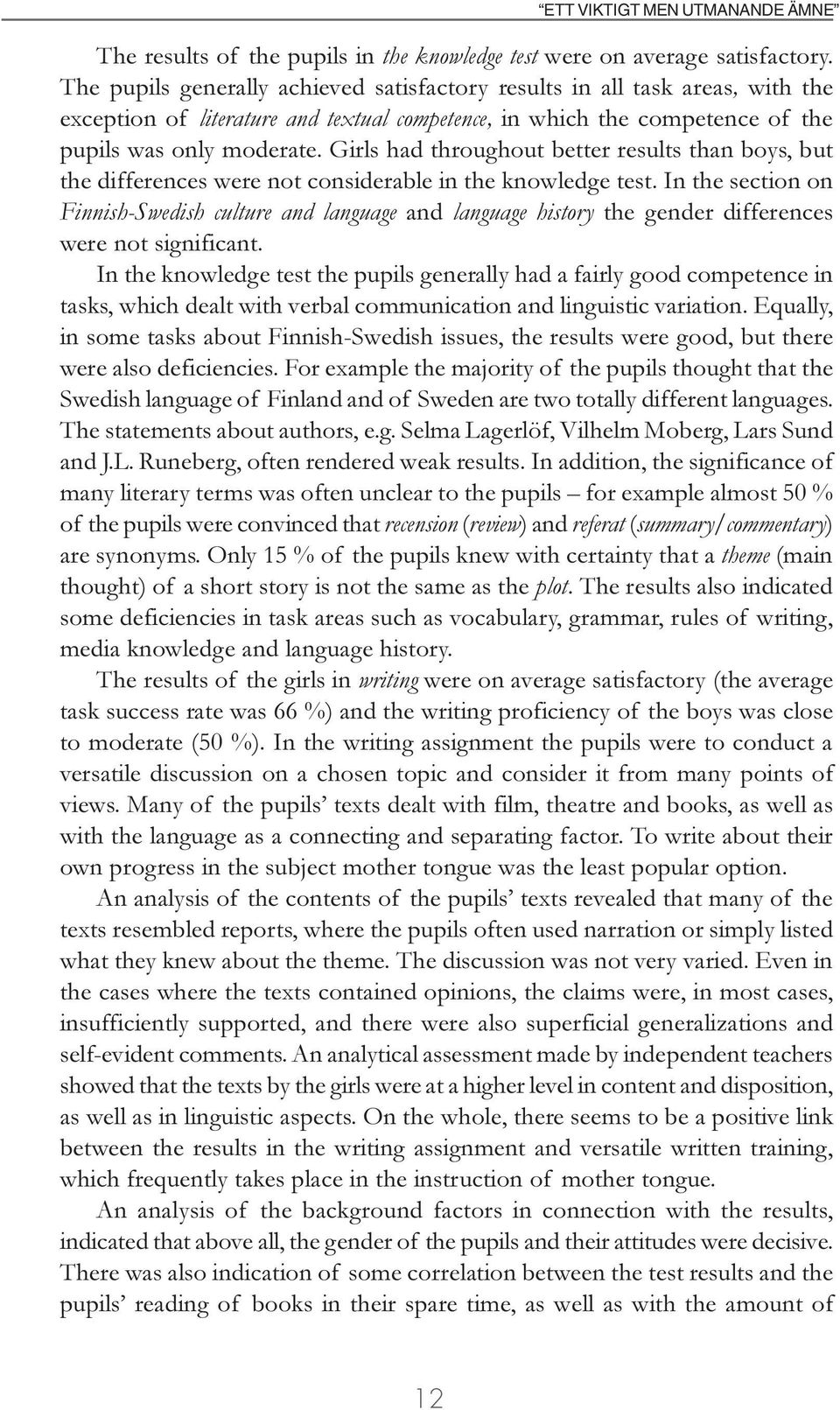 "ETT VIKTIGT MEN UTMANANDE ÄMNE"

The results of the pupils in the knowledge test were on average satisfactory. The pupils generally achieved satisfactory results in all task areas, with the exception of literature and textual competence, in which the competence of the pupils was only moderate. Girls had throughout better results than boys, but the differences were not considerable in the knowledge test. In the section on Finnish-Swedish culture and language and language history the gender differences were not significant.

In the knowledge test the pupils generally had a fairly good competence in tasks, which dealt with verbal communication and linguistic variation. Equally, in some tasks about Finnish-Swedish issues, the results were good, but there were also deficiencies. For example the majority of the pupils thought that the Swedish language of Finland and of Sweden are two totally different languages. The statements about authors, e.g. Selma Lagerlöf, Vilhelm Moberg, Lars Sund and J.L. Runeberg, often rendered weak results. In addition, the significance of many literary terms was often unclear to the pupils – for example almost 50 % of the pupils were convinced that recension (review) and referat (summary/commentary) are synonyms. Only 15 % of the pupils knew with certainty that a theme (main thought) of a short story is not the same as the plot. The results also indicated some deficiencies in task areas such as vocabulary, grammar, rules of writing, media knowledge and language history.

The results of the girls in writing were on average satisfactory (the average task success rate was 66 %) and the writing proficiency of the boys was close to moderate (50 %). In the writing assignment the pupils were to conduct a versatile discussion on a chosen topic and consider it from many points of views. Many of the pupils' texts dealt with film, theatre and books, as well as with the language as a connecting and separating factor. To write about their own progress in the subject mother tongue was the least popular option.

An analysis of the contents of the pupils' texts revealed that many of the texts resembled reports, where the pupils often used narration or simply listed what they knew about the theme. The discussion was not very varied. Even in the cases where the texts contained opinions, the claims were, in most cases, insufficiently supported, and there were also superficial generalizations and self-evident comments. An analytical assessment made by independent teachers showed that the texts by the girls were at a higher level in content and disposition, as well as in linguistic aspects. On the whole, there seems to be a positive link between the results in the writing assignment and versatile written training, which frequently takes place in the instruction of mother tongue.

An analysis of the background factors in connection with the results, indicated that above all, the gender of the pupils and their attitudes were decisive. There was also indication of some correlation between the test results and the pupils' reading of books in their spare time, as well as with the amount of

12